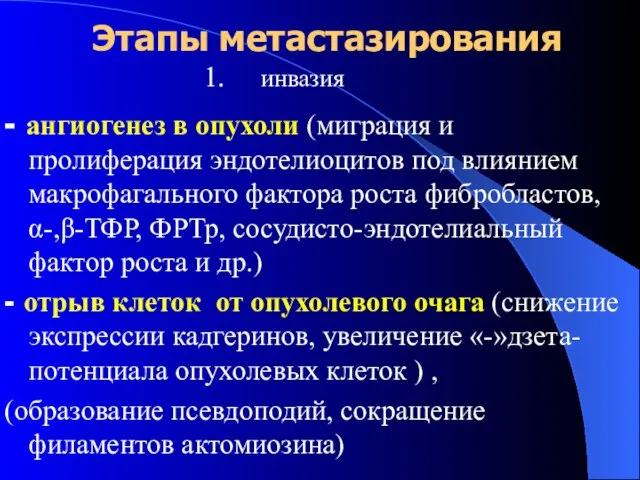 Этапы метастазирования

1. инвазия

- ангиогенез в опухоли (миграция и пролиферация эндотелиоцитов под влиянием макрофагального фактора роста фибробластов, α-,β-ТФР, ФРТр, сосудисто-эндотелиальный фактор роста и др.)

- отрыв клеток от опухолевого очага (снижение экспрессии кадгеринов, увеличение «-»дзета-потенциала опухолевых клеток ) ,

(образование псевдоподий, сокращение филаментов актомиозина)